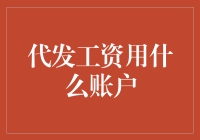 代发工资用什么账户